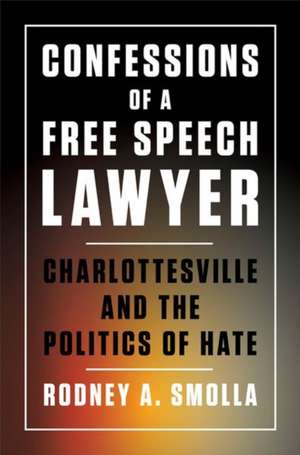 CONFESSIONS OF A FREE SPEECH LAWYER

CHARLOTTESVILLE AND THE POLITICS OF HATE

RODNEY A. SMOLLA